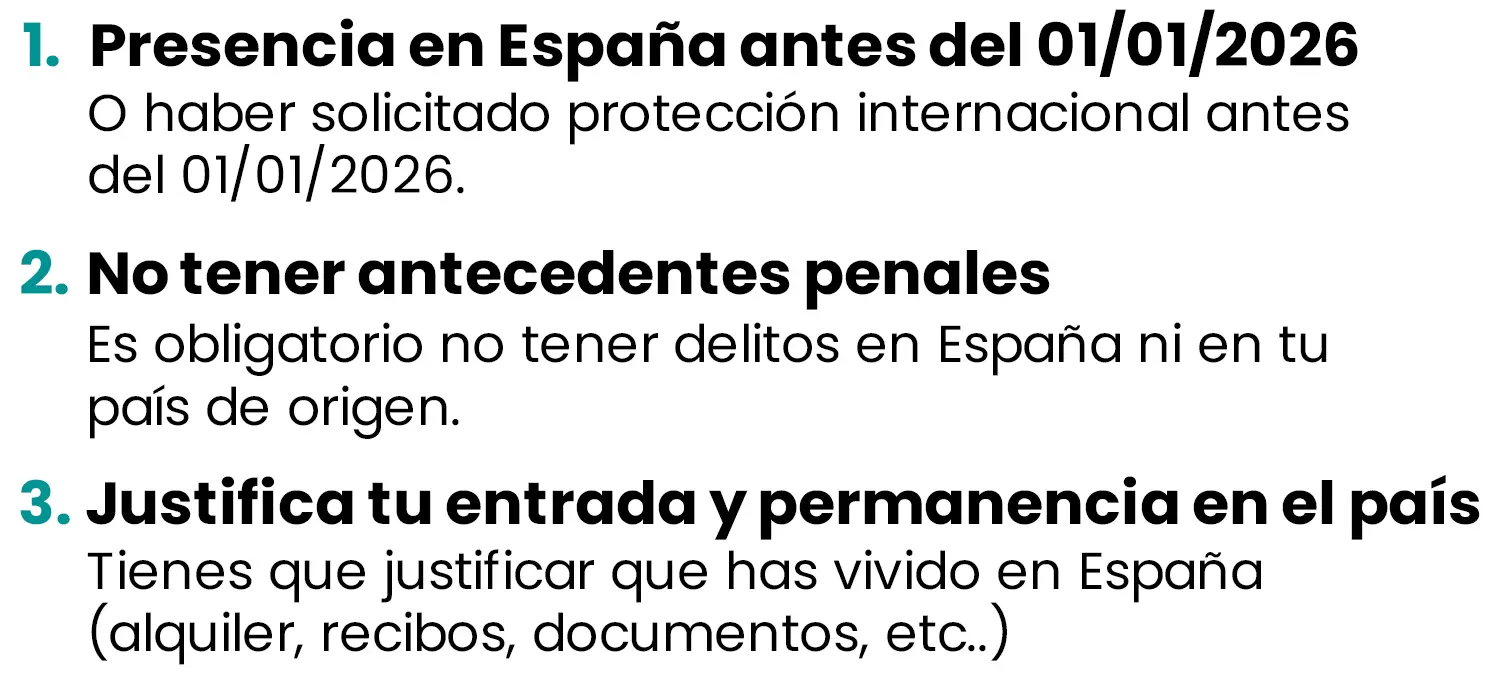 1. Presencia en España antes del 01/01/2026
O haber solicitado protección internacional antes del 01/01/2026.

2. No tener antecedentes penales
Es obligatorio no tener delitos en España ni en tu país de origen.

3. Justifica tu entrada y permanencia en el país
Tienes que justificar que has vivido en España (alquiler, recibos, documentos, etc..)